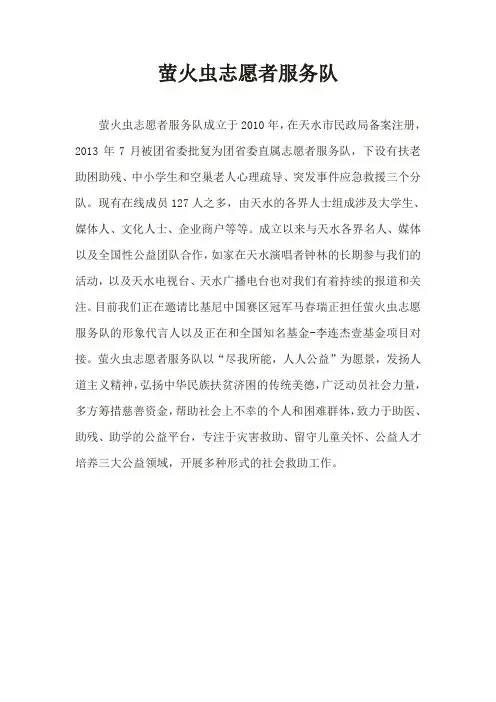 萤火虫志愿者服务队

萤火虫志愿者服务队成立于2010年，在天水市民政局备案注册，2013 年 7 月被团省委批复为团省委直属志愿者服务队，下设有扶老助困助残、中小学生和空巢老人心理疏导、突发事件应急救援三个分队。现有在线成员127人之多，由天水的各界人士组成涉及大学生、媒体人、文化人士、企业商户等等。成立以来与天水各界名人、媒体以及全国性公益团队合作，如家在天水演唱者钟林的长期参与我们的活动，以及天水电视台、天水广播电台也对我们有着持续的报道和关注。目前我们正在邀请比基尼中国赛区冠军马春瑞正担任萤火虫志愿服务队的形象代言人以及正在和全国知名基金-李连杰壹基金项目对接。萤火虫志愿者服务队以“尽我所能，人人公益”为愿景，发扬人道主义精神，弘扬中华民族扶贫济困的传统美德，广泛动员社会力量，多方筹措慈善资金，帮助社会上不幸的个人和困难群体，致力于助医、助残、助学的公益平台，专注于灾害救助、留守儿童关怀、公益人才培养三大公益领域，开展多种形式的社会救助工作。